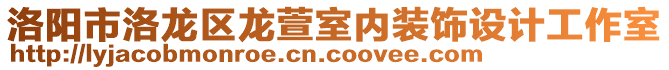 洛阳市洛龙区龙萱室内装饰设计工作室
http://lyjacobmonroe.cn.coovee.com